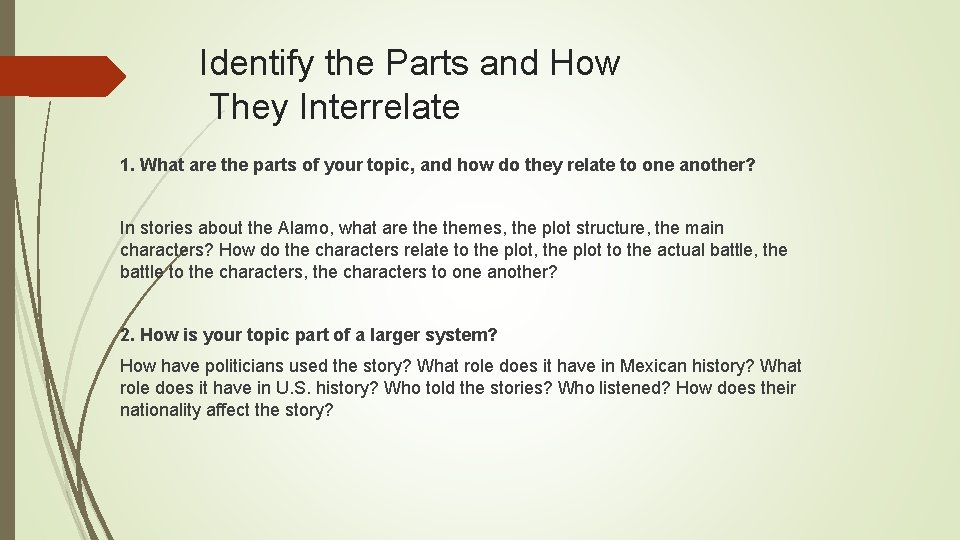 Identify the Parts and How They Interrelate

1. What are the parts of your topic, and how do they relate to one another?

In stories about the Alamo, what are the themes, the plot structure, the main characters? How do the characters relate to the plot, the plot to the actual battle, the battle to the characters, the characters to one another?

2. How is your topic part of a larger system?

How have politicians used the story? What role does it have in Mexican history? What role does it have in U.S. history? Who told the stories? Who listened? How does their nationality affect the story?